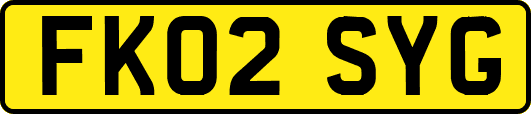 FK02 SYG